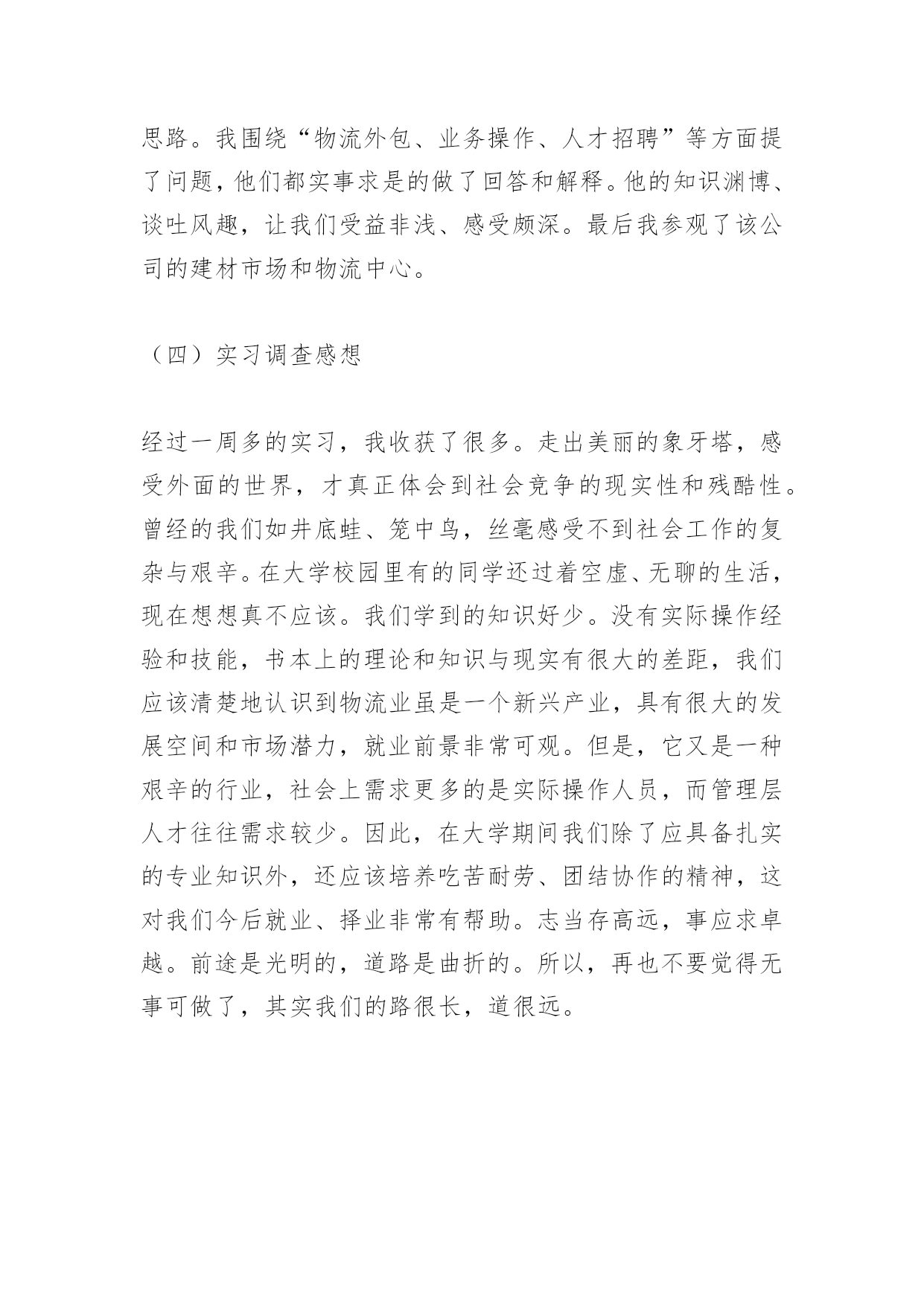 思路。我围绕“物流外包、业务操作、人才招聘”等方面提了问题，他们都实事求是的做了回答和解释。他的知识渊博、谈吐风趣，让我们受益非浅、感受颇深。最后我参观了该公司的建材市场和物流中心。

（四）实习调查感想

经过一周多的实习，我收获了很多。走出美丽的象牙塔，感受外面的世界，才真正体会到社会竞争的现实性和残酷性。曾经的我们如井底蛙、笼中鸟，丝毫感受不到社会工作的复杂与艰辛。在大学校园里有的同学还过着空虚、无聊的生活，现在想想真不应该。我们学到的知识好少。没有实际操作经验和技能，书本上的理论和知识与现实有很大的差距，我们应该清楚地认识到物流业虽是一个新兴产业，具有很大的发展空间和市场潜力，就业前景非常可观。但是，它又是一种艰辛的行业，社会上需求更多的是实际操作人员，而管理层人才往往需求较少。因此，在大学期间我们除了应具备扎实的专业知识外，还应该培养吃苦耐劳、团结协作的精神，这对我们今后就业、择业非常有帮助。志当存高远，事应求卓越。前途是光明的，道路是曲折的。所以，再也不要觉得无事可做了，其实我们的路很长，道很远。